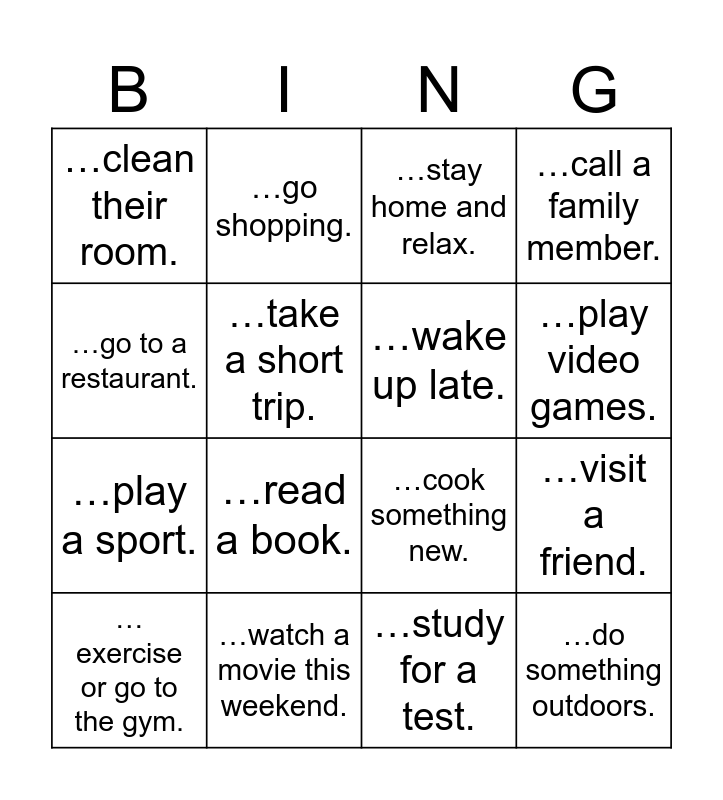 | B | I | N | G |
|---|---|---|---|
| …clean their room. | …go shopping. | …stay home and relax. | …call a family member. |
| …go to a restaurant. | …take a short trip. | …wake up late. | …play video games. |
| …play a sport. | …read a book. | …cook something new. | …visit a friend. |
| … exercise or go to the gym. | …watch a movie this weekend. | …study for a test. | …do something outdoors. |